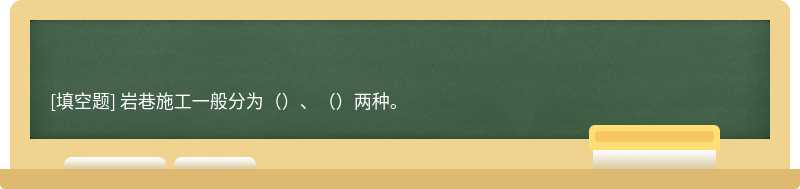 [填空题] 岩巷施工一般分为（）、（）两种。